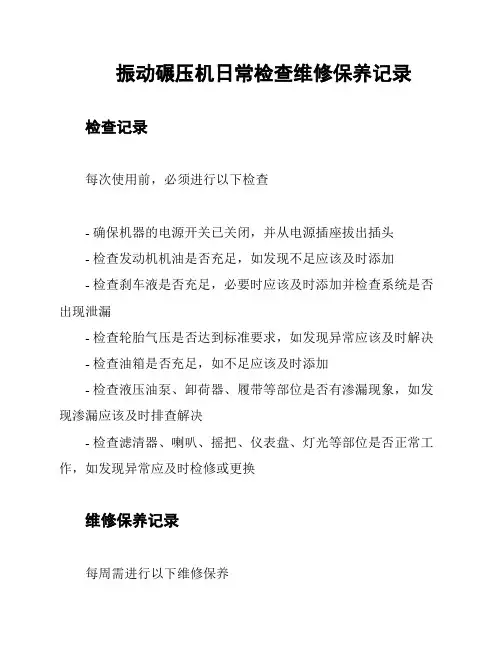 振动碾压机日常检查维修保养记录

检查记录

每次使用前，必须进行以下检查

- 确保机器的电源开关已关闭，并从电源插座拔出插头
- 检查发动机机油是否充足，如发现不足应该及时添加
- 检查刹车液是否充足，必要时应该及时添加并检查系统是否出现泄漏
- 检查轮胎气压是否达到标准要求，如发现异常应该及时解决
- 检查油箱是否充足，如不足应该及时添加
- 检查液压油泵、卸荷器、履带等部位是否有渗漏现象，如发现渗漏应该及时排查解决
- 检查滤清器、喇叭、摇把、仪表盘、灯光等部位是否正常工作，如发现异常应及时检修或更换

维修保养记录

每周需进行以下维修保养